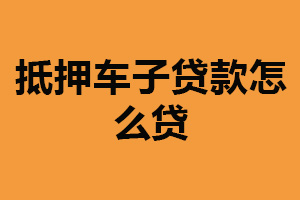 抵押车子贷款怎么贷